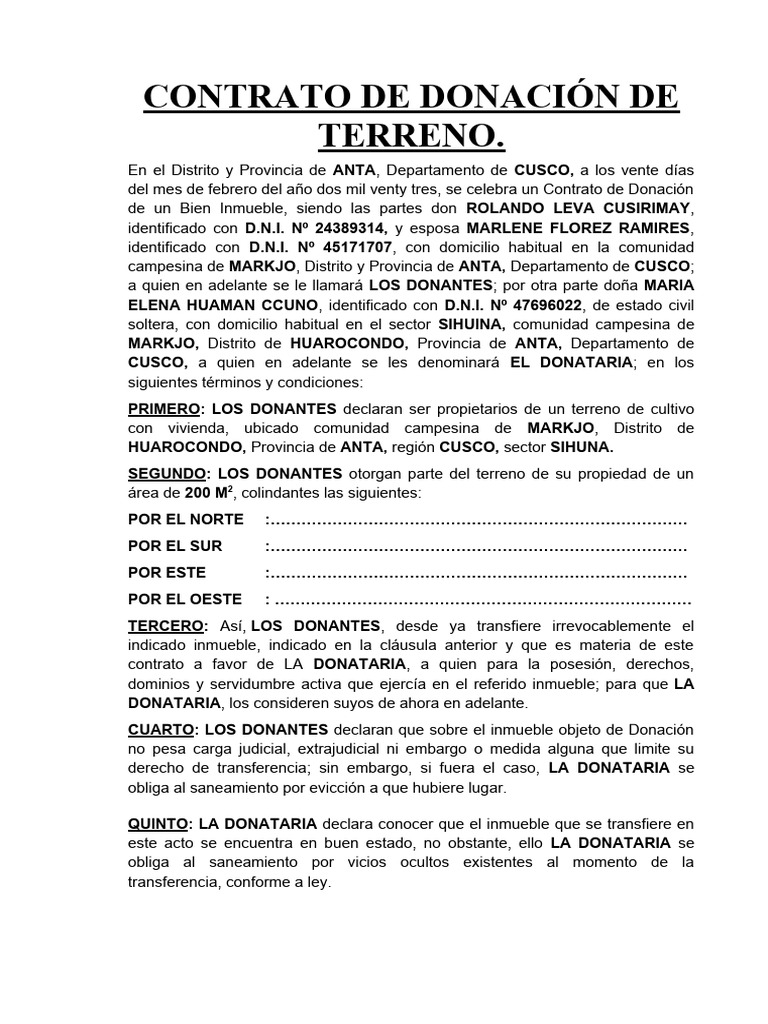 CONTRATO DE DONACIÓN DE TERRENO.

En el Distrito y Provincia de ANTA, Departamento de CUSCO, a los vente días del mes de febrero del año dos mil venty tres, se celebra un Contrato de Donación de un Bien Inmueble, siendo las partes don ROLANDO LEVA CUSIRIMAY, identificado con D.N.I. Nº 24389314, y esposa MARLENE FLOREZ RAMIRES, identificado con D.N.I. Nº 45171707, con domicilio habitual en la comunidad campesina de MARKJO, Distrito y Provincia de ANTA, Departamento de CUSCO; a quien en adelante se le llamará LOS DONANTES; por otra parte doña MARIA ELENA HUAMAN CCUNO, identificado con D.N.I. Nº 47696022, de estado civil soltera, con domicilio habitual en el sector SIHUINA, comunidad campesina de MARKJO, Distrito de HUAROCONDO, Provincia de ANTA, Departamento de CUSCO, a quien en adelante se les denominará EL DONATARIA; en los siguientes términos y condiciones:

PRIMERO: LOS DONANTES declaran ser propietarios de un terreno de cultivo con vivienda, ubicado comunidad campesina de MARKJO, Distrito de HUAROCONDO, Provincia de ANTA, región CUSCO, sector SIHUNA.

SEGUNDO: LOS DONANTES otorgan parte del terreno de su propiedad de un área de 200 $M^2$, colindantes las siguientes:

POR EL NORTE :

POR EL SUR :

POR ESTE :

POR EL OESTE :

TERCERO: Así, LOS DONANTES, desde ya transfiere irrevocablemente el indicado inmueble, indicado en la cláusula anterior y que es materia de este contrato a favor de LA DONATARIA, a quien para la posesión, derechos, dominios y servidumbre activa que ejercía en el referido inmueble; para que LA DONATARIA, los consideren suyos de ahora en adelante.

CUARTO: LOS DONANTES declaran que sobre el inmueble objeto de Donación no pesa carga judicial, extrajudicial ni embargo o medida alguna que limite su derecho de transferencia; sin embargo, si fuera el caso, LA DONATARIA se obliga al saneamiento por evicción a que hubiere lugar.

QUINTO: LA DONATARIA declara conocer que el inmueble que se transfiere en este acto se encuentra en buen estado, no obstante, ello LA DONATARIA se obliga al saneamiento por vicios ocultos existentes al momento de la transferencia, conforme a ley.